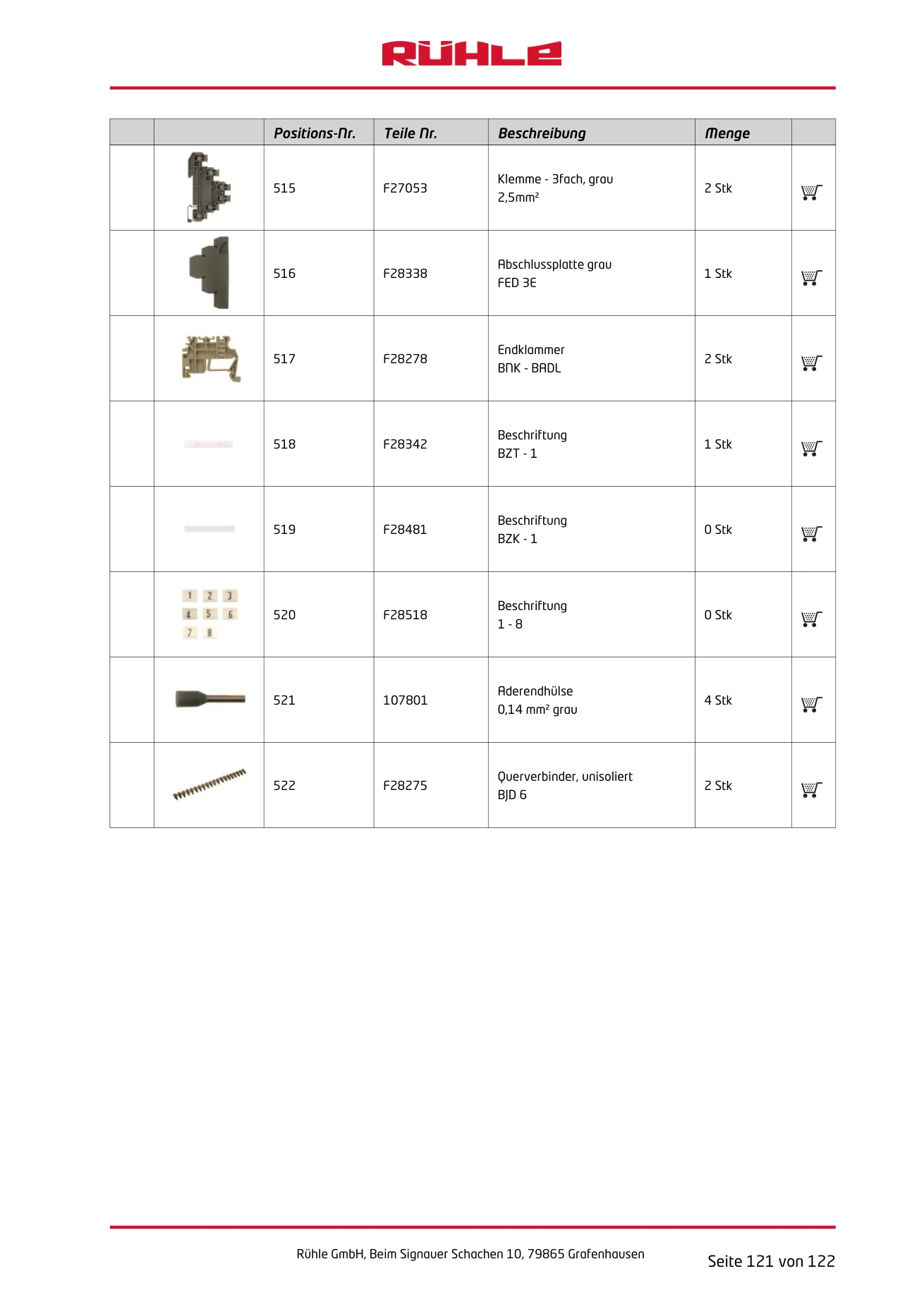 RÜHLE

| | | Positions-Nr. | Teile Nr. | Beschreibung | Menge | |
|---|---|---|---|---|---|---|
| | | 515 | F27053 | Klemme - 3fach, grau 2,5mm² | 2 Stk | |
| | | 516 | F28338 | Abschlussplatte grau FED 3E | 1 Stk | |
| | | 517 | F28278 | Endklammer BNK - BADL | 2 Stk | |
| | | 518 | F28342 | Beschriftung BZT - 1 | 1 Stk | |
| | | 519 | F28481 | Beschriftung BZK - 1 | 0 Stk | |
| | 1 2 3 4 5 6 7 8 | 520 | F28518 | Beschriftung 1 - 8 | 0 Stk | |
| | | 521 | 107801 | Aderendhülse 0,14 mm² grau | 4 Stk | |
| | | 522 | F28275 | Querverbinder, unisoliert BJD 6 | 2 Stk | |

Rühle GmbH, Beim Signauer Schachen 10, 79865 Grafenhausen

Seite 121 von 122